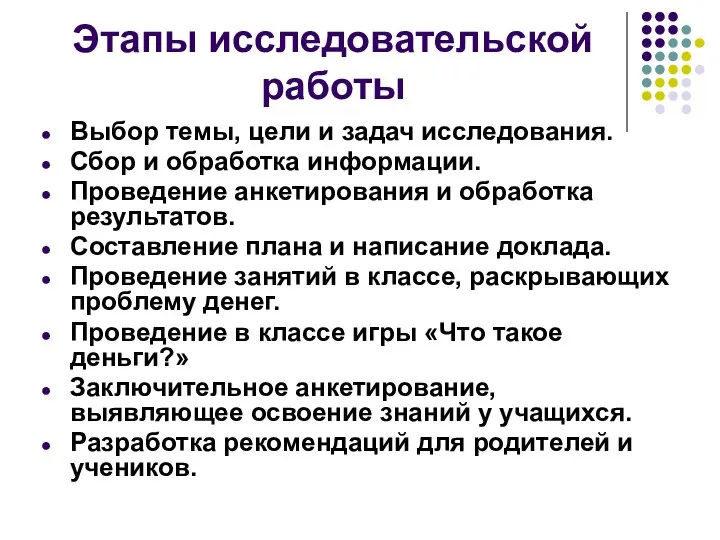 Этапы исследовательской работы

- Выбор темы, цели и задач исследования.
- Сбор и обработка информации.
- Проведение анкетирования и обработка результатов.
- Составление плана и написание доклада.
- Проведение занятий в классе, раскрывающих проблему денег.
- Проведение в классе игры «Что такое деньги?»
- Заключительное анкетирование, выявляющее освоение знаний у учащихся.
- Разработка рекомендаций для родителей и учеников.